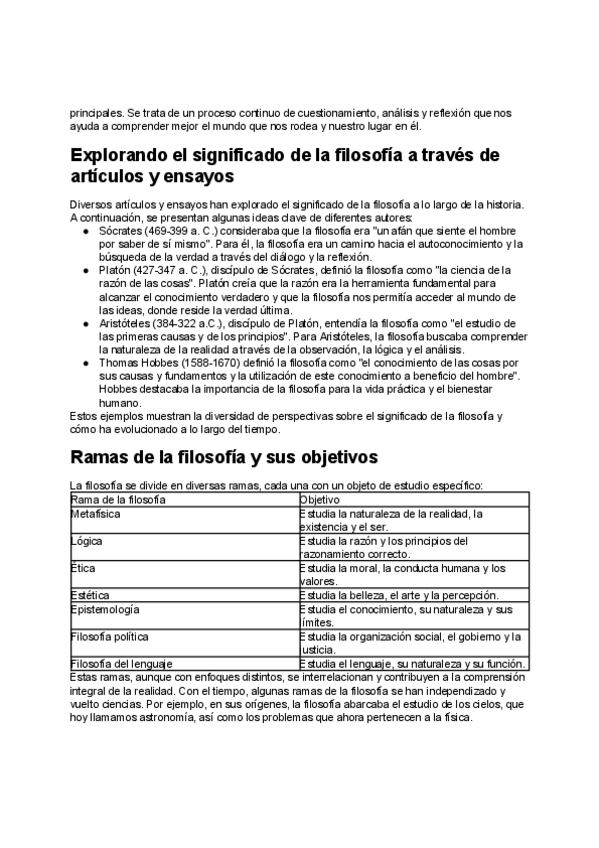 principales. Se trata de un proceso continuo de cuestionamiento, análisis y reflexión que nos ayuda a comprender mejor el mundo que nos rodea y nuestro lugar en él.

Explorando el significado de la filosofía a través de artículos y ensayos

Diversos artículos y ensayos han explorado el significado de la filosofía a lo largo de la historia. A continuación, se presentan algunas ideas clave de diferentes autores:
● Sócrates (469-399 a. C.) consideraba que la filosofía era "un afán que siente el hombre por saber de sí mismo". Para él, la filosofía era un camino hacia el autoconocimiento y la búsqueda de la verdad a través del diálogo y la reflexión.
● Platón (427-347 a. C.), discípulo de Sócrates, definió la filosofía como "la ciencia de la razón de las cosas". Platón creía que la razón era la herramienta fundamental para alcanzar el conocimiento verdadero y que la filosofía nos permitía acceder al mundo de las ideas, donde reside la verdad última.
● Aristóteles (384-322 a.C.), discípulo de Platón, entendía la filosofía como "el estudio de las primeras causas y de los principios". Para Aristóteles, la filosofía buscaba comprender la naturaleza de la realidad a través de la observación, la lógica y el análisis.
● Thomas Hobbes (1588-1670) definió la filosofía como "el conocimiento de las cosas por sus causas y fundamentos y la utilización de este conocimiento a beneficio del hombre". Hobbes destacaba la importancia de la filosofía para la vida práctica y el bienestar humano.
Estos ejemplos muestran la diversidad de perspectivas sobre el significado de la filosofía y cómo ha evolucionado a lo largo del tiempo.

Ramas de la filosofía y sus objetivos

La filosofía se divide en diversas ramas, cada una con un objeto de estudio específico:

| Rama de la filosofía | Objetivo |
|---|---|
| Metafísica | Estudia la naturaleza de la realidad, la existencia y el ser. |
| Lógica | Estudia la razón y los principios del razonamiento correcto. |
| Ética | Estudia la moral, la conducta humana y los valores. |
| Estética | Estudia la belleza, el arte y la percepción. |
| Epistemología | Estudia el conocimiento, su naturaleza y sus límites. |
| Filosofía política | Estudia la organización social, el gobierno y la justicia. |
| Filosofía del lenguaje | Estudia el lenguaje, su naturaleza y su función. |

Estas ramas, aunque con enfoques distintos, se interrelacionan y contribuyen a la comprensión integral de la realidad. Con el tiempo, algunas ramas de la filosofía se han independizado y vuelto ciencias. Por ejemplo, en sus orígenes, la filosofía abarcaba el estudio de los cielos, que hoy llamamos astronomía, así como los problemas que ahora pertenecen a la física.